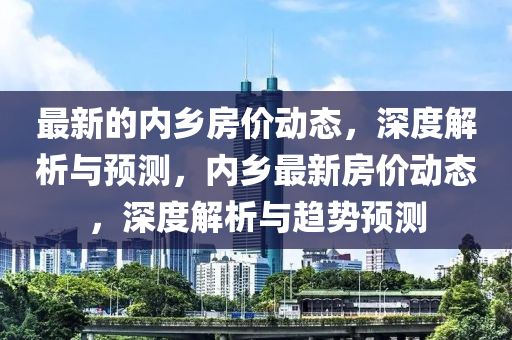 最新的内乡房价动态，深度解析与预测，内乡最新房价动态，深度解析与趋势预测